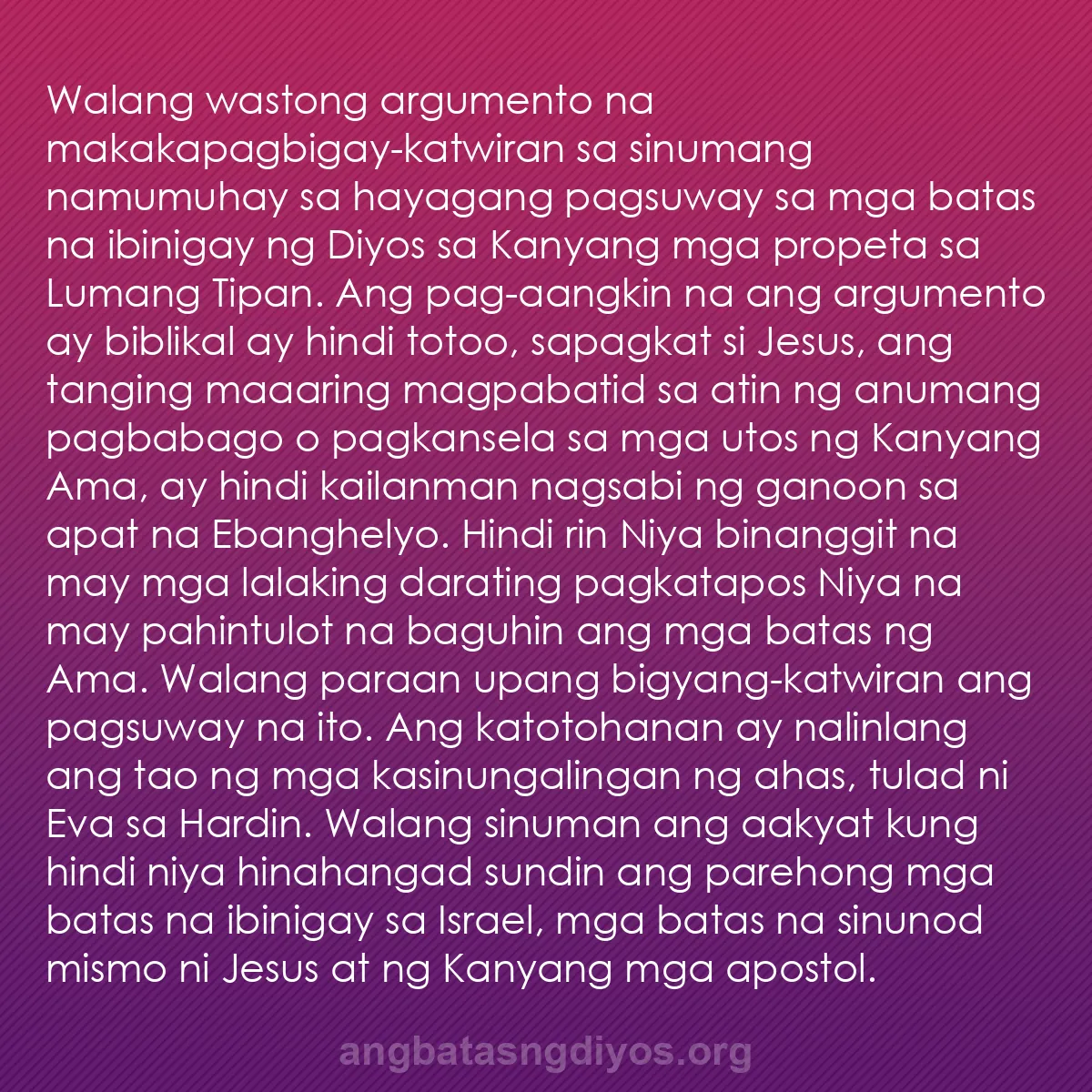 Walang wastong argumento na makakapagbigay-katwiran sa sinumang namumuhay sa hayagang pagsuway sa mga batas na ibinigay ng Diyos sa Kanyang mga propeta sa Lumang Tipan. Ang pag-aangkin na ang argumento ay biblikal ay hindi totoo, sapagkat si Jesus, ang tanging maaaring magpabatid sa atin ng anumang pagbabago o pagkansela sa mga utos ng Kanyang Ama, ay hindi kailanman nagsabi ng ganoon sa apat na Ebanghelyo. Hindi rin Niya binanggit na may mga lalaking darating pagkatapos Niya na may pahintulot na baguhin ang mga batas ng Ama. Walang paraan upang bigyang-katwiran ang pagsuway na ito. Ang katotohanan ay nalinlang ang tao ng mga kasinungalingan ng ahas, tulad ni Eva sa Hardin. Walang sinuman ang aakyat kung hindi niya hinahangad sundin ang parehong mga batas na ibinigay sa Israel, mga batas na sinunod mismo ni Jesus at ng Kanyang mga apostol.

angbatasngdiyos.org